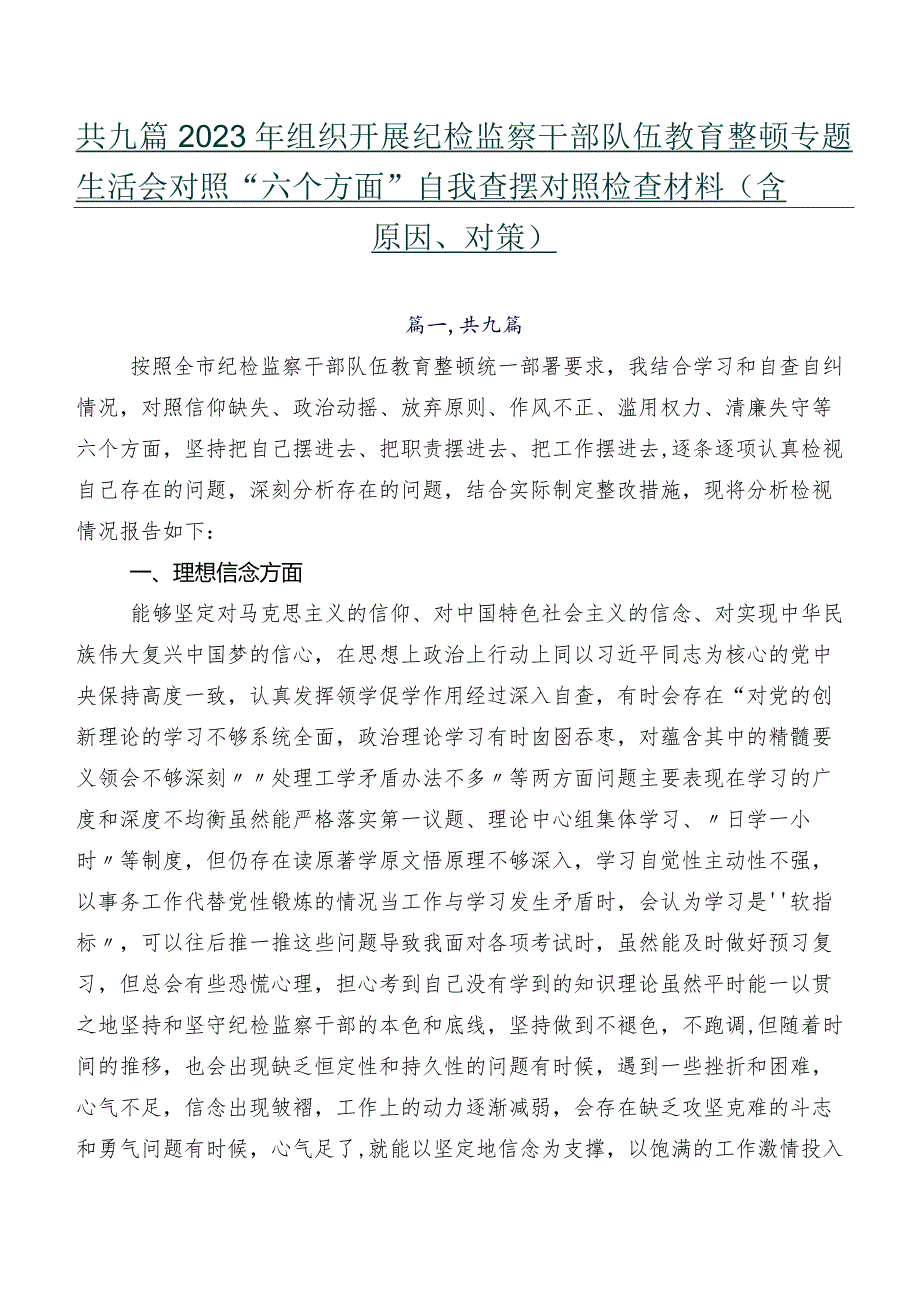 共九篇2023年组织开展纪检监察干部队伍教育整顿专题生活会对照“六个方面”自我查摆对照检查材料（含原因、对策）

篇一，共九篇

按照全市纪检监察干部队伍教育整顿统一部署要求，我结合学习和自查自纠情况，对照信仰缺失、政治动摇、放弃原则、作风不正、滥用权力、清廉失守等六个方面，坚持把自己摆进去、把职责摆进去、把工作摆进去，逐条逐项认真检视自己存在的问题，深刻分析存在的问题，结合实际制定整改措施，现将分析检视情况报告如下：

一、理想信念方面

能够坚定对马克思主义的信仰、对中国特色社会主义的信念、对实现中华民族伟大复兴中国梦的信心，在思想上政治上行动上同以习近平同志为核心的党中央保持高度一致，认真发挥领学促学作用经过深入自查，有时会存在“对党的创新理论的学习不够系统全面，政治理论学习有时囫囵吞枣，对蕴含其中的精髓要义领会不够深刻〃〃处理工学矛盾办法不多〃等两方面问题主要表现在学习的广度和深度不均衡虽然能严格落实第一议题、理论中心组集体学习、〃日学一小时〃等制度，但仍存在读原著学原文悟原理不够深入，学习自觉性主动性不强，以事务工作代替党性锻炼的情况当工作与学习发生矛盾时，会认为学习是''软指标〃，可以往后推一推这些问题导致我面对各项考试时，虽然能及时做好预习复习，但总会有些恐慌心理，担心考到自己没有学到的知识理论虽然平时能一以贯之地坚持和坚守纪检监察干部的本色和底线，坚持做到不褪色，不跑调，但随着时间的推移，也会出现缺乏恒定性和持久性的问题有时候，遇到一些挫折和困难，心气不足，信念出现皱褶，工作上的动力逐渐减弱，会存在缺乏攻坚克难的斗志和勇气问题有时候，心气足了，就能以坚定地信念为支撑，以饱满的工作激情投入